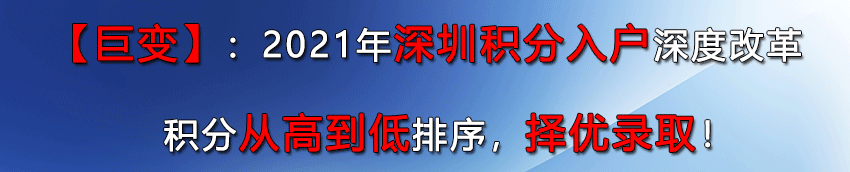 【巨变】：2021年深圳积分入户深度改革

积分从高到低排序，择优录取！